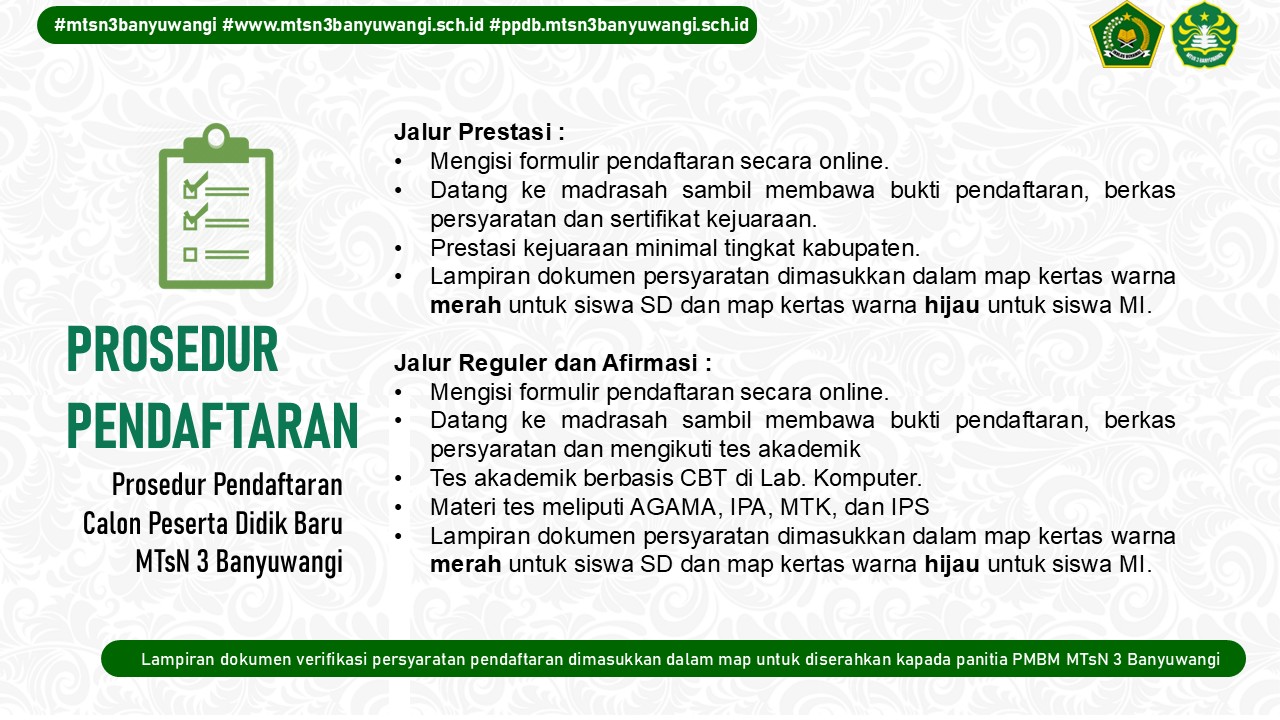 #mtsn3banyuwangi #www.mtsn3banyuwangi.sch.id #ppdb.mtsn3banyuwangi.sch.id

PROSEDUR PENDAFTARAN

Prosedur Pendaftaran
Calon Peserta Didik Baru
MTsN 3 Banyuwangi

Jalur Prestasi :
• Mengisi formulir pendaftaran secara online.
• Datang ke madrasah sambil membawa bukti pendaftaran, berkas persyaratan dan sertifikat kejuaraan.
• Prestasi kejuaraan minimal tingkat kabupaten.
• Lampiran dokumen persyaratan dimasukkan dalam map kertas warna merah untuk siswa SD dan map kertas warna hijau untuk siswa MI.

Jalur Reguler dan Afirmasi :
• Mengisi formulir pendaftaran secara online.
• Datang ke madrasah sambil membawa bukti pendaftaran, berkas persyaratan dan mengikuti tes akademik
• Tes akademik berbasis CBT di Lab. Komputer.
• Materi tes meliputi AGAMA, IPA, MTK, dan IPS
• Lampiran dokumen persyaratan dimasukkan dalam map kertas warna merah untuk siswa SD dan map kertas warna hijau untuk siswa MI.

Lampiran dokumen verifikasi persyaratan pendaftaran dimasukkan dalam map untuk diserahkan kapada panitia PMBM MTsN 3 Banyuwangi